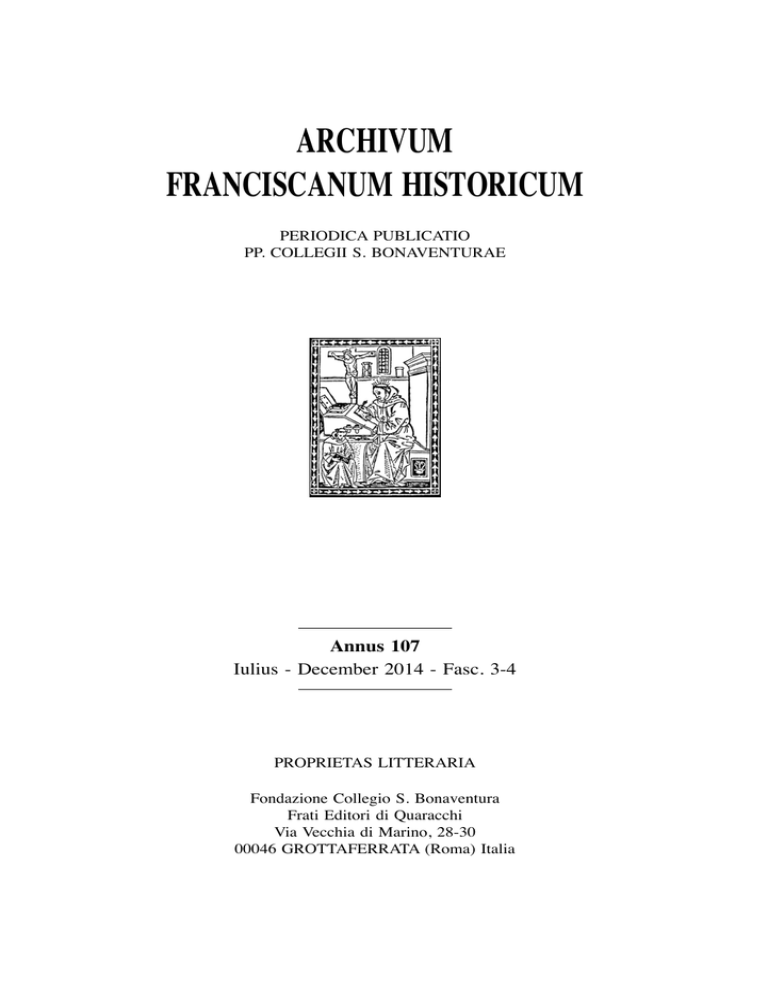 ARCHIVUM
FRANCISCANUM HISTORICUM

PERIODICA PUBLICATIO
PP. COLLEGII S. BONAVENTURAE

Annus 107
Iulius - December 2014 - Fasc. 3-4

PROPRIETAS LITTERARIA

Fondazione Collegio S. Bonaventura
Frati Editori di Quaracchi
Via Vecchia di Marino, 28-30
00046 GROTTAFERRATA (Roma) Italia